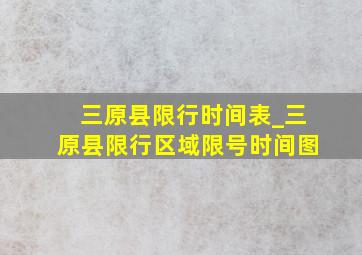 三原县限行时间表_三原县限行区域限号时间图